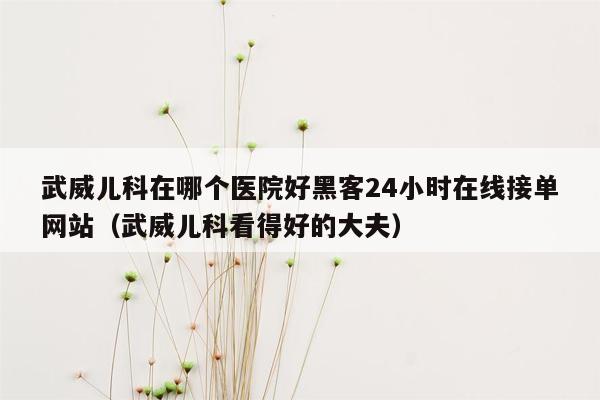 武威儿科在哪个医院好黑客24小时在线接单网站（武威儿科看得好的大夫）